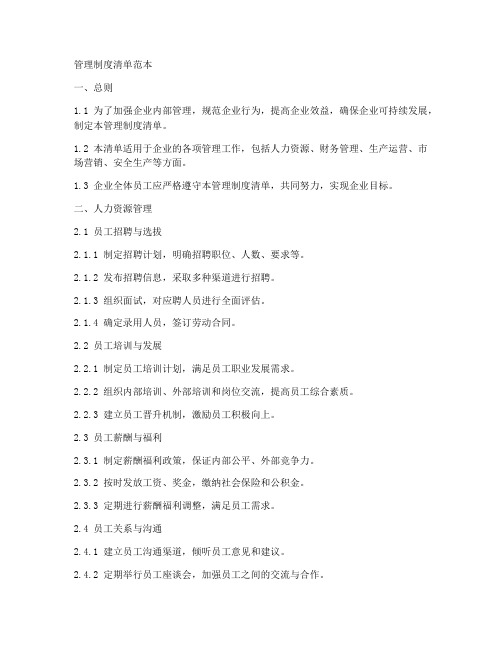 管理制度清单范本

一、总则

1.1 为了加强企业内部管理，规范企业行为，提高企业效益，确保企业可持续发展，制定本管理制度清单。

1.2 本清单适用于企业的各项管理工作，包括人力资源、财务管理、生产运营、市场营销、安全生产等方面。

1.3 企业全体员工应严格遵守本管理制度清单，共同努力，实现企业目标。

二、人力资源管理

2.1 员工招聘与选拔

2.1.1 制定招聘计划，明确招聘职位、人数、要求等。

2.1.2 发布招聘信息，采取多种渠道进行招聘。

2.1.3 组织面试，对应聘人员进行全面评估。

2.1.4 确定录用人员，签订劳动合同。

2.2 员工培训与发展

2.2.1 制定员工培训计划，满足员工职业发展需求。

2.2.2 组织内部培训、外部培训和岗位交流，提高员工综合素质。

2.2.3 建立员工晋升机制，激励员工积极向上。

2.3 员工薪酬与福利

2.3.1 制定薪酬福利政策，保证内部公平、外部竞争力。

2.3.2 按时发放工资、奖金，缴纳社会保险和公积金。

2.3.3 定期进行薪酬福利调整，满足员工需求。

2.4 员工关系与沟通

2.4.1 建立员工沟通渠道，倾听员工意见和建议。

2.4.2 定期举行员工座谈会，加强员工之间的交流与合作。